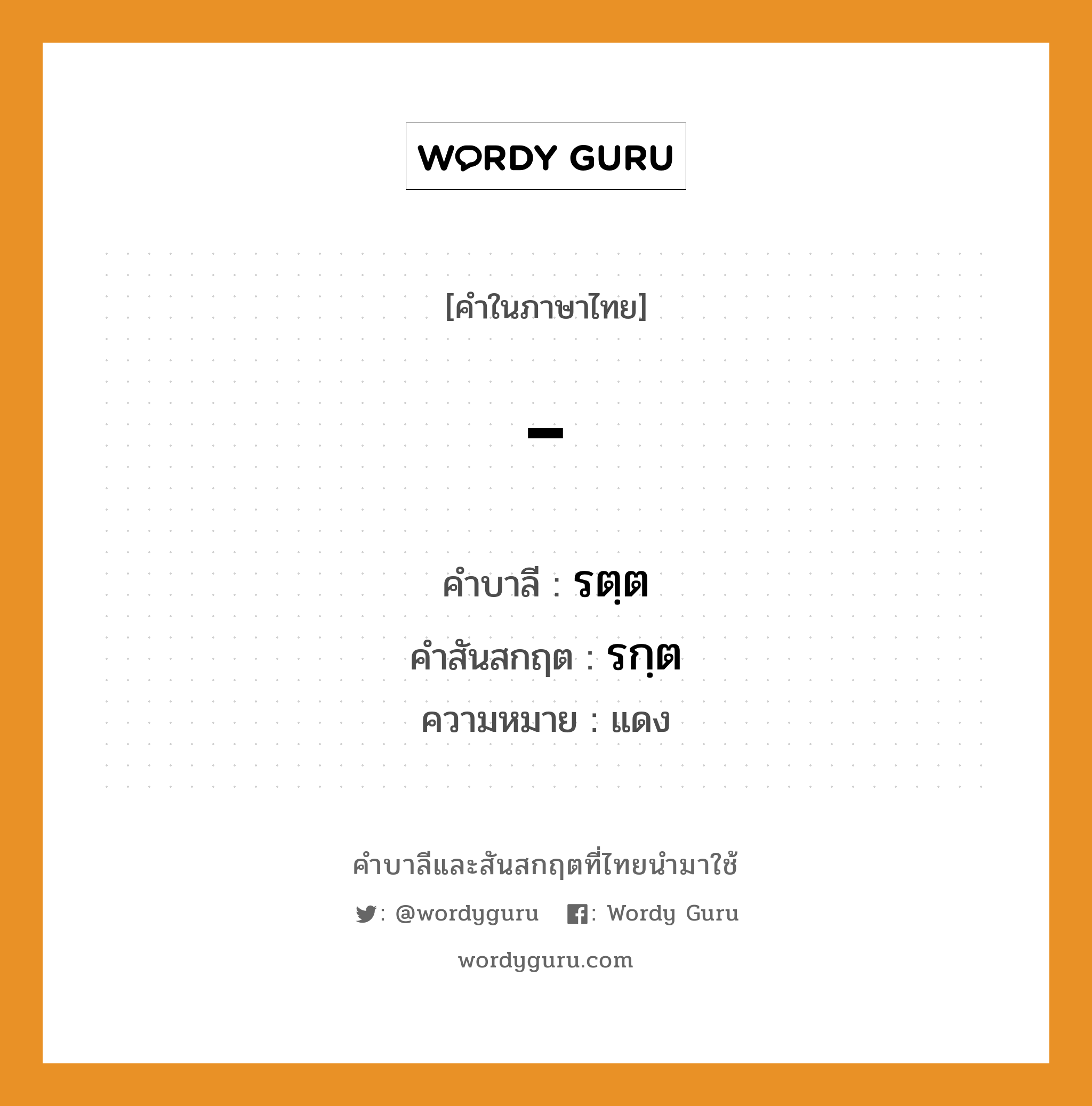 WORDY GURU

[คำในภาษาไทย]

-

คำบาลี : รตฺต

คำสันสกฤต : รกฺต

ความหมาย : แดง

คำบาลีและสันสกฤตที่ไทยนำมาใช้

: @wordyguru : Wordy Guru

wordyguru.com